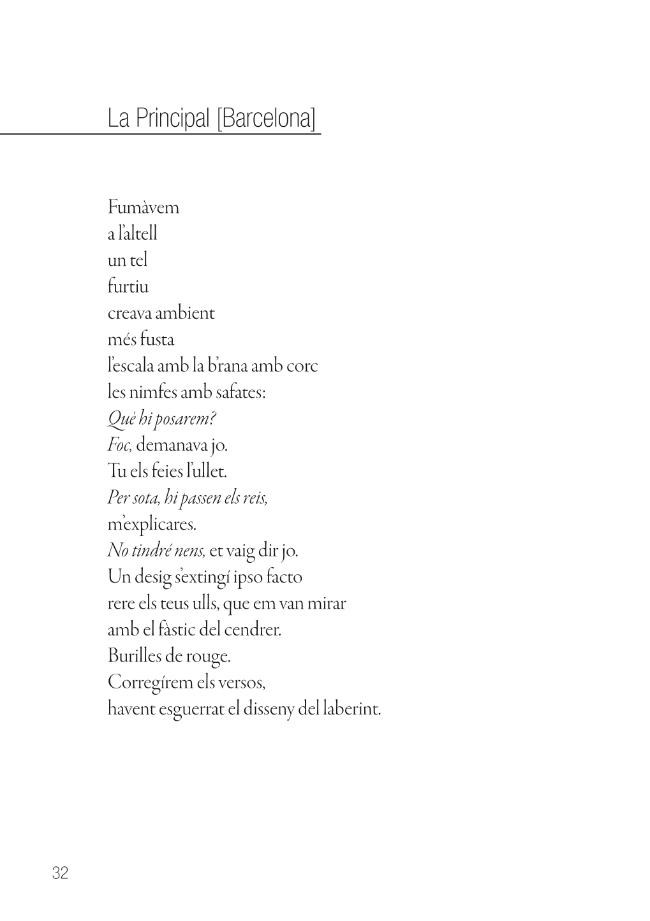 La Principal [Barcelona]

Fumàvem
a l'altell
un tel
furtiu
creava ambient
més fusta
l'escala amb la b'rana amb corc
les nimfes amb safates:
Què hi posarem?
Foc, demanava jo.
Tu els feies l'ullet.
Per sota, hi passen els reis,
m'explicares.
No tindré nens, et vaig dir jo.
Un desig s'extingí ipso facto
rere els teus ulls, que em van mirar
amb el fàstic del cendrer.
Burilles de rouge.
Corregírem els versos,
havent esguerrat el disseny del laberint.

32